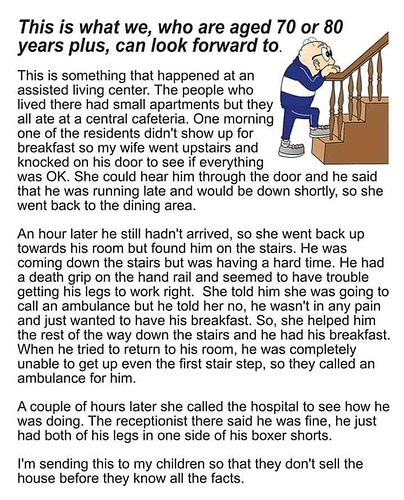 This is what we, who are aged 70 or 80 years plus, can look forward to.

This is something that happened at an assisted living center. The people who lived there had small apartments but they all ate at a central cafeteria. One morning one of the residents didn't show up for breakfast so my wife went upstairs and knocked on his door to see if everything was OK. She could hear him through the door and he said that he was running late and would be down shortly, so she went back to the dining area.

An hour later he still hadn't arrived, so she went back up towards his room but found him on the stairs. He was coming down the stairs but was having a hard time. He had a death grip on the hand rail and seemed to have trouble getting his legs to work right. She told him she was going to call an ambulance but he told her no, he wasn't in any pain and just wanted to have his breakfast. So, she helped him the rest of the way down the stairs and he had his breakfast. When he tried to return to his room, he was completely unable to get up even the first stair step, so they called an ambulance for him.

A couple of hours later she called the hospital to see how he was doing. The receptionist there said he was fine, he just had both of his legs in one side of his boxer shorts.

I'm sending this to my children so that they don't sell the house before they know all the facts.